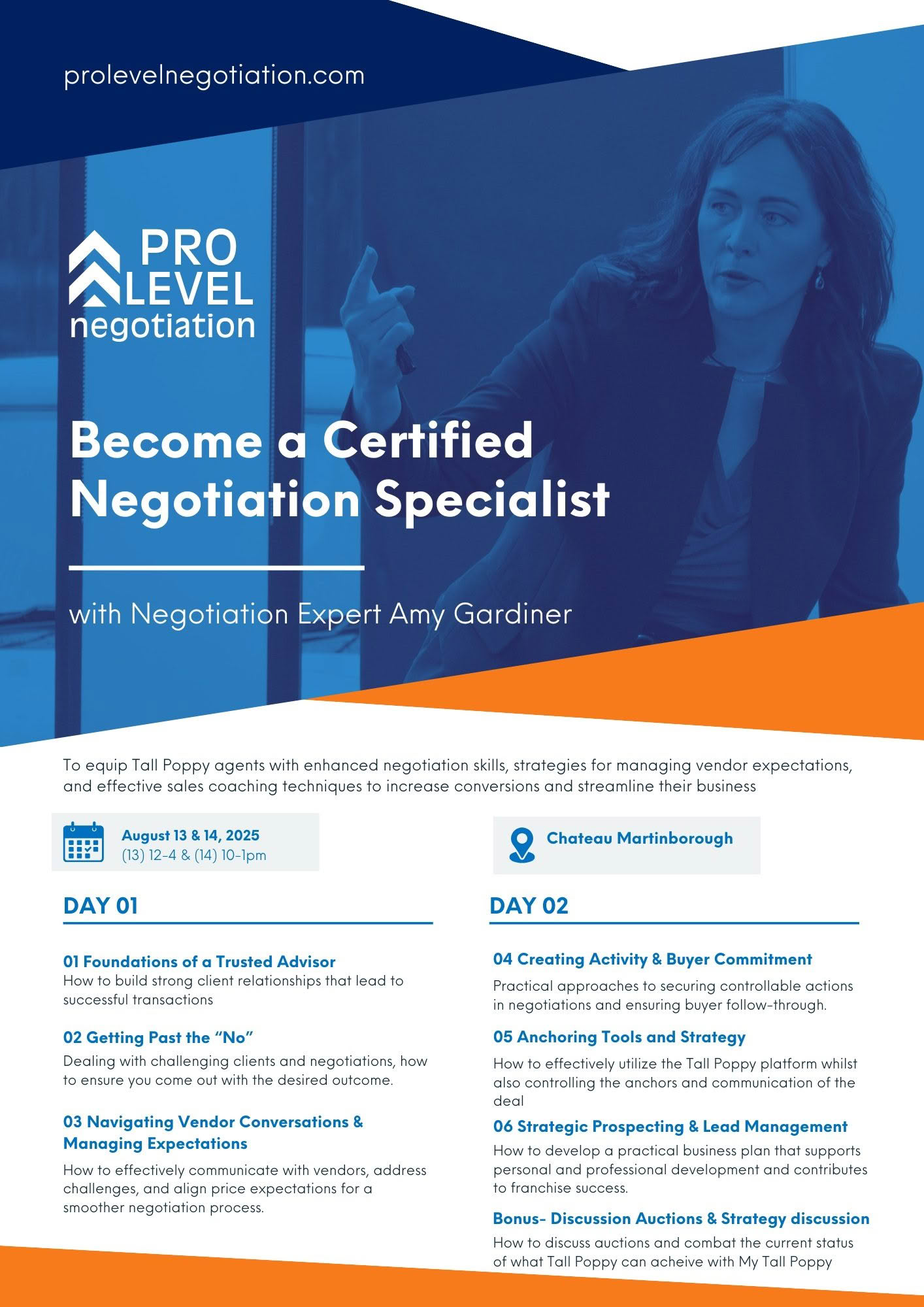 prolevelnegotiation.com

PRO LEVEL negotiation

Become a Certified Negotiation Specialist

with Negotiation Expert Amy Gardiner

To equip Tall Poppy agents with enhanced negotiation skills, strategies for managing vendor expectations, and effective sales coaching techniques to increase conversions and streamline their business

August 13 & 14, 2025
(13) 12-4 & (14) 10-1pm

Chateau Martinborough

DAY 01

01 Foundations of a Trusted Advisor
How to build strong client relationships that lead to successful transactions

02 Getting Past the “No”
Dealing with challenging clients and negotiations, how to ensure you come out with the desired outcome.

03 Navigating Vendor Conversations & Managing Expectations
How to effectively communicate with vendors, address challenges, and align price expectations for a smoother negotiation process.

DAY 02

04 Creating Activity & Buyer Commitment
Practical approaches to securing controllable actions in negotiations and ensuring buyer follow-through.

05 Anchoring Tools and Strategy
How to effectively utilize the Tall Poppy platform whilst also controlling the anchors and communication of the deal

06 Strategic Prospecting & Lead Management
How to develop a practical business plan that supports personal and professional development and contributes to franchise success.

Bonus- Discussion Auctions & Strategy discussion
How to discuss auctions and combat the current status of what Tall Poppy can acheive with My Tall Poppy